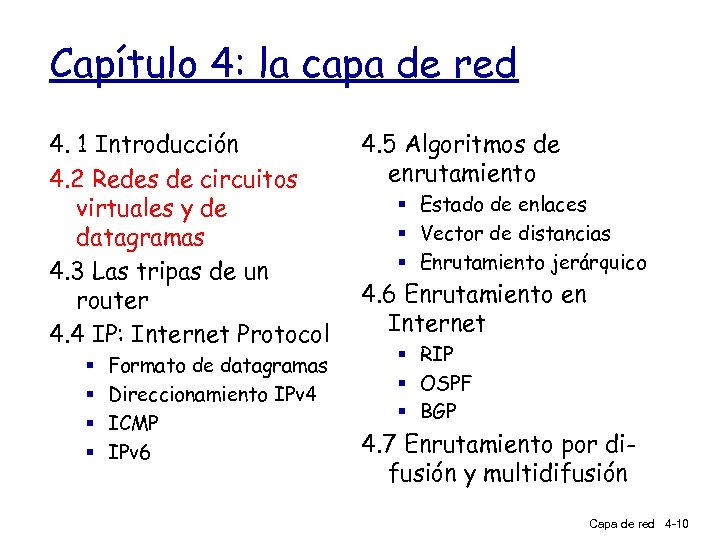 Capítulo 4: la capa de red

4. 1 Introducción
4.2 Redes de circuitos virtuales y de datagramas
4.3 Las tripas de un router
4.4 IP: Internet Protocol
- Formato de datagramas
- Direccionamiento IPv4
- ICMP
- IPv6

4.5 Algoritmos de enrutamiento
- Estado de enlaces
- Vector de distancias
- Enrutamiento jerárquico
4.6 Enrutamiento en Internet
- RIP
- OSPF
- BGP
4.7 Enrutamiento por difusión y multidifusión

Capa de red 4-10